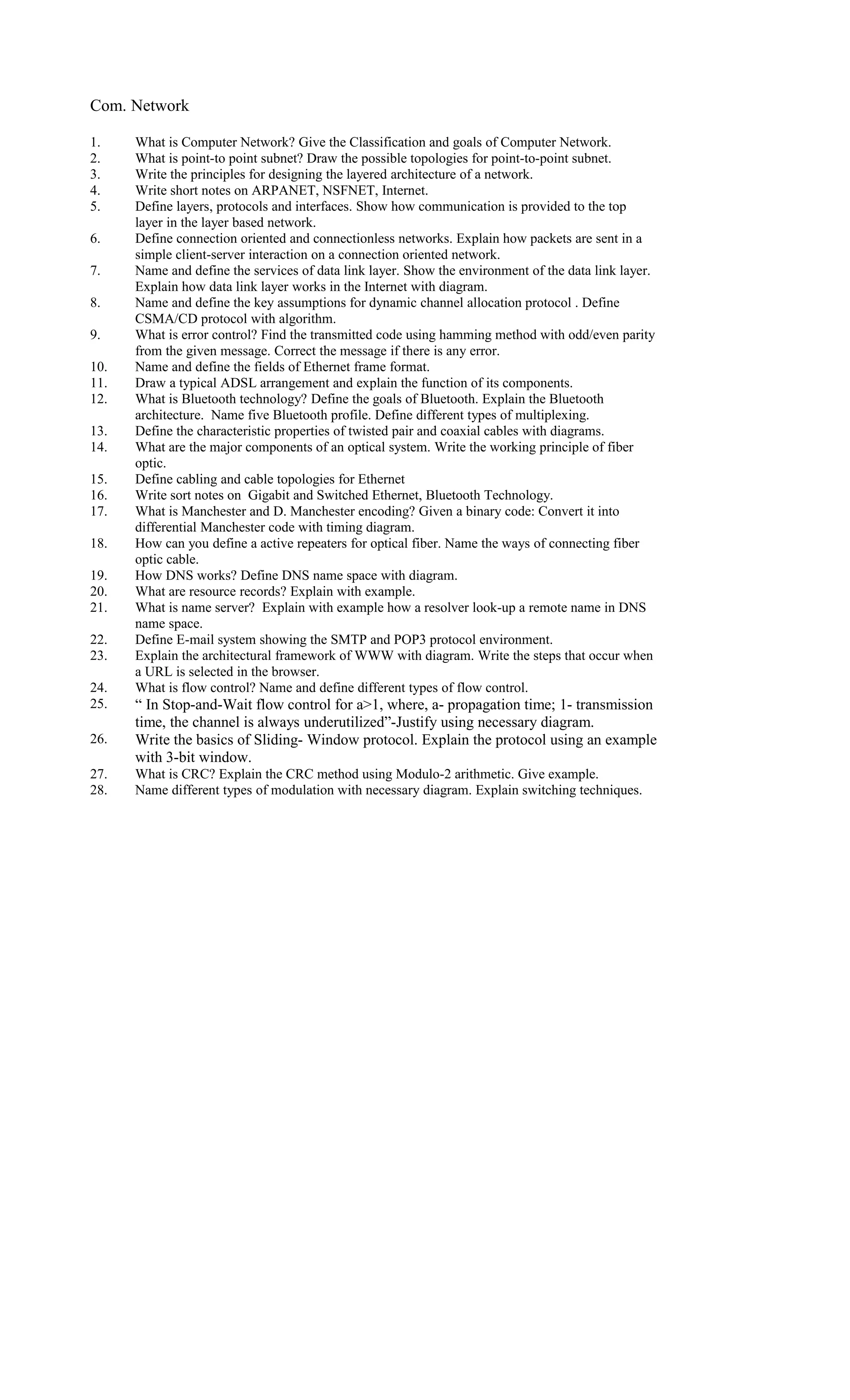 Com. Network

1. What is Computer Network? Give the Classification and goals of Computer Network.
2. What is point-to point subnet? Draw the possible topologies for point-to-point subnet.
3. Write the principles for designing the layered architecture of a network.
4. Write short notes on ARPANET, NSFNET, Internet.
5. Define layers, protocols and interfaces. Show how communication is provided to the top layer in the layer based network.
6. Define connection oriented and connectionless networks. Explain how packets are sent in a simple client-server interaction on a connection oriented network.
7. Name and define the services of data link layer. Show the environment of the data link layer. Explain how data link layer works in the Internet with diagram.
8. Name and define the key assumptions for dynamic channel allocation protocol . Define CSMA/CD protocol with algorithm.
9. What is error control? Find the transmitted code using hamming method with odd/even parity from the given message. Correct the message if there is any error.
10. Name and define the fields of Ethernet frame format.
11. Draw a typical ADSL arrangement and explain the function of its components.
12. What is Bluetooth technology? Define the goals of Bluetooth. Explain the Bluetooth architecture. Name five Bluetooth profile. Define different types of multiplexing.
13. Define the characteristic properties of twisted pair and coaxial cables with diagrams.
14. What are the major components of an optical system. Write the working principle of fiber optic.
15. Define cabling and cable topologies for Ethernet
16. Write sort notes on Gigabit and Switched Ethernet, Bluetooth Technology.
17. What is Manchester and D. Manchester encoding? Given a binary code: Convert it into differential Manchester code with timing diagram.
18. How can you define a active repeaters for optical fiber. Name the ways of connecting fiber optic cable.
19. How DNS works? Define DNS name space with diagram.
20. What are resource records? Explain with example.
21. What is name server? Explain with example how a resolver look-up a remote name in DNS name space.
22. Define E-mail system showing the SMTP and POP3 protocol environment.
23. Explain the architectural framework of WWW with diagram. Write the steps that occur when a URL is selected in the browser.
24. What is flow control? Name and define different types of flow control.
25. “ In Stop-and-Wait flow control for a>1, where, a- propagation time; 1- transmission time, the channel is always underutilized”-Justify using necessary diagram.
26. Write the basics of Sliding- Window protocol. Explain the protocol using an example with 3-bit window.
27. What is CRC? Explain the CRC method using Modulo-2 arithmetic. Give example.
28. Name different types of modulation with necessary diagram. Explain switching techniques.